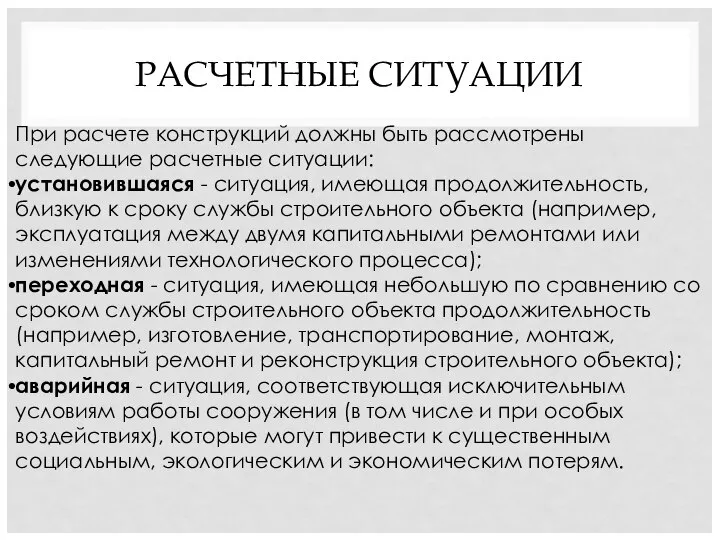 РАСЧЕТНЫЕ СИТУАЦИИ

При расчете конструкций должны быть рассмотрены следующие расчетные ситуации:

•установившаяся - ситуация, имеющая продолжительность, близкую к сроку службы строительного объекта (например, эксплуатация между двумя капитальными ремонтами или изменениями технологического процесса);

•переходная - ситуация, имеющая небольшую по сравнению со сроком службы строительного объекта продолжительность (например, изготовление, транспортирование, монтаж, капитальный ремонт и реконструкция строительного объекта);

•аварийная - ситуация, соответствующая исключительным условиям работы сооружения (в том числе и при особых воздействиях), которые могут привести к существенным социальным, экологическим и экономическим потерям.